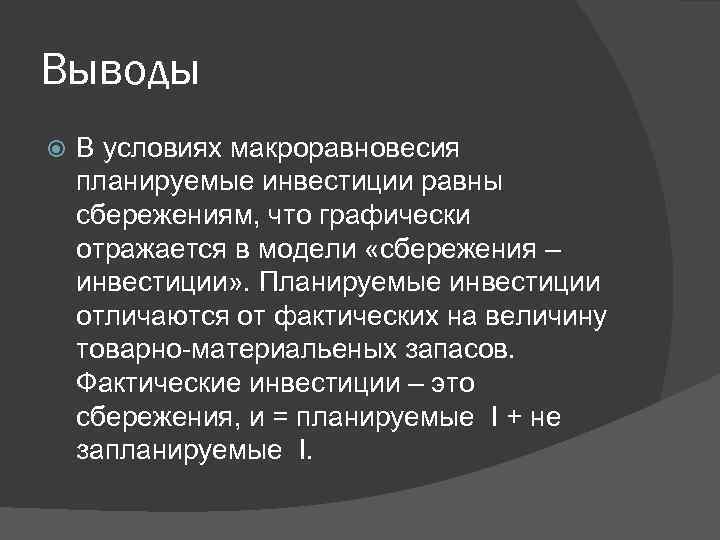 Выводы

В условиях макроравновесия планируемые инвестиции равны сбережениям, что графически отражается в модели «сбережения – инвестиции». Планируемые инвестиции отличаются от фактических на величину товарно-материальеных запасов. Фактические инвестиции – это сбережения, и = планируемые I + не запланируемые I.